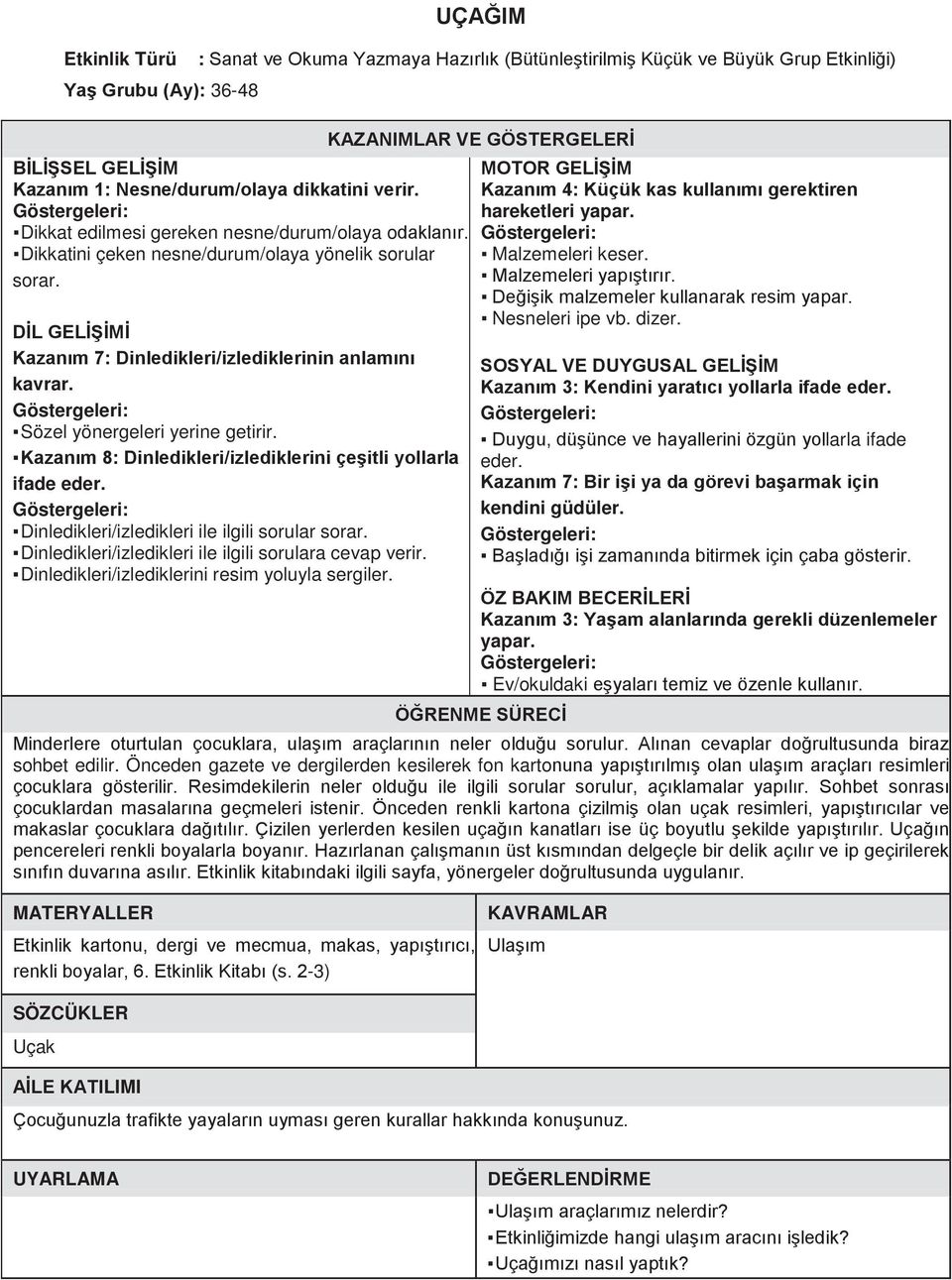 UÇAĞIM

Etkinlik Türü : Sanat ve Okuma Yazmaya Hazırlık (Bütünleştirilmiş Küçük ve Büyük Grup Etkinliği)
Yaş Grubu (Ay): 36-48

KAZANIMLAR VE GÖSTERGELERİ

BİLİŞSEL GELİŞİM
Kazanım 1: Nesne/durum/olaya dikkatini verir.
Göstergeleri:
▪Dikkat edilmesi gereken nesne/durum/olaya odaklanır.
▪Dikkatini çeken nesne/durum/olaya yönelik sorular sorar.

DİL GELİŞİMİ
Kazanım 7: Dinledikleri/izlediklerinin anlamını kavrar.
Göstergeleri:
▪Sözel yönergeleri yerine getirir.
▪Kazanım 8: Dinledikleri/izlediklerini çeşitli yollarla ifade eder.
Göstergeleri:
▪Dinledikleri/izledikleri ile ilgili sorular sorar.
▪Dinledikleri/izledikleri ile ilgili sorulara cevap verir.
▪Dinledikleri/izlediklerini resim yoluyla sergiler.

MOTOR GELİŞİM
Kazanım 4: Küçük kas kullanımı gerektiren hareketleri yapar.
Göstergeleri:
▪ Malzemeleri keser.
▪ Malzemeleri yapıştırır.
▪ Değişik malzemeler kullanarak resim yapar.
▪ Nesneleri ipe vb. dizer.

SOSYAL VE DUYGUSAL GELİŞİM
Kazanım 3: Kendini yaratıcı yollarla ifade eder.
Göstergeleri:
▪ Duygu, düşünce ve hayallerini özgün yollarla ifade eder.
Kazanım 7: Bir işi ya da görevi başarmak için kendini güdüler.
Göstergeleri:
▪ Başladığı işi zamanında bitirmek için çaba gösterir.

ÖZ BAKIM BECERİLERİ
Kazanım 3: Yaşam alanlarında gerekli düzenlemeler yapar.
Göstergeleri:
▪ Ev/okuldaki eşyaları temiz ve özenle kullanır.

ÖĞRENME SÜRECİ
Minderlere oturtulan çocuklara, ulaşım araçlarının neler olduğu sorulur. Alınan cevaplar doğrultusunda biraz sohbet edilir. Önceden gazete ve dergilerden kesilerek fon kartonuna yapıştırılmış olan ulaşım araçları resimleri çocuklara gösterilir. Resimdekilerin neler olduğu ile ilgili sorular sorulur, açıklamalar yapılır. Sohbet sonrası çocuklardan masalarına geçmeleri istenir. Önceden renkli kartona çizilmiş olan uçak resimleri, yapıştırıcılar ve makaslar çocuklara dağıtılır. Çizilen yerlerden kesilen uçağın kanatları ise üç boyutlu şekilde yapıştırılır. Uçağın pencereleri renkli boyalarla boyanır. Hazırlanan çalışmanın üst kısmından delgeçle bir delik açılır ve ip geçirilerek sınıfın duvarına asılır. Etkinlik kitabındaki ilgili sayfa, yönergeler doğrultusunda uygulanır.

MATERYALLER
Etkinlik kartonu, dergi ve mecmua, makas, yapıştırıcı, renkli boyalar, 6. Etkinlik Kitabı (s. 2-3)

KAVRAMLAR
Ulaşım

SÖZCÜKLER
Uçak

AİLE KATILIMI
Çocuğunuzla trafikte yayaların uyması geren kurallar hakkında konuşunuz.

UYARLAMA

DEĞERLENDİRME
▪Ulaşım araçlarımız nelerdir?
▪Etkinliğimizde hangi ulaşım aracını işledik?
▪Uçağımızı nasıl yaptık?